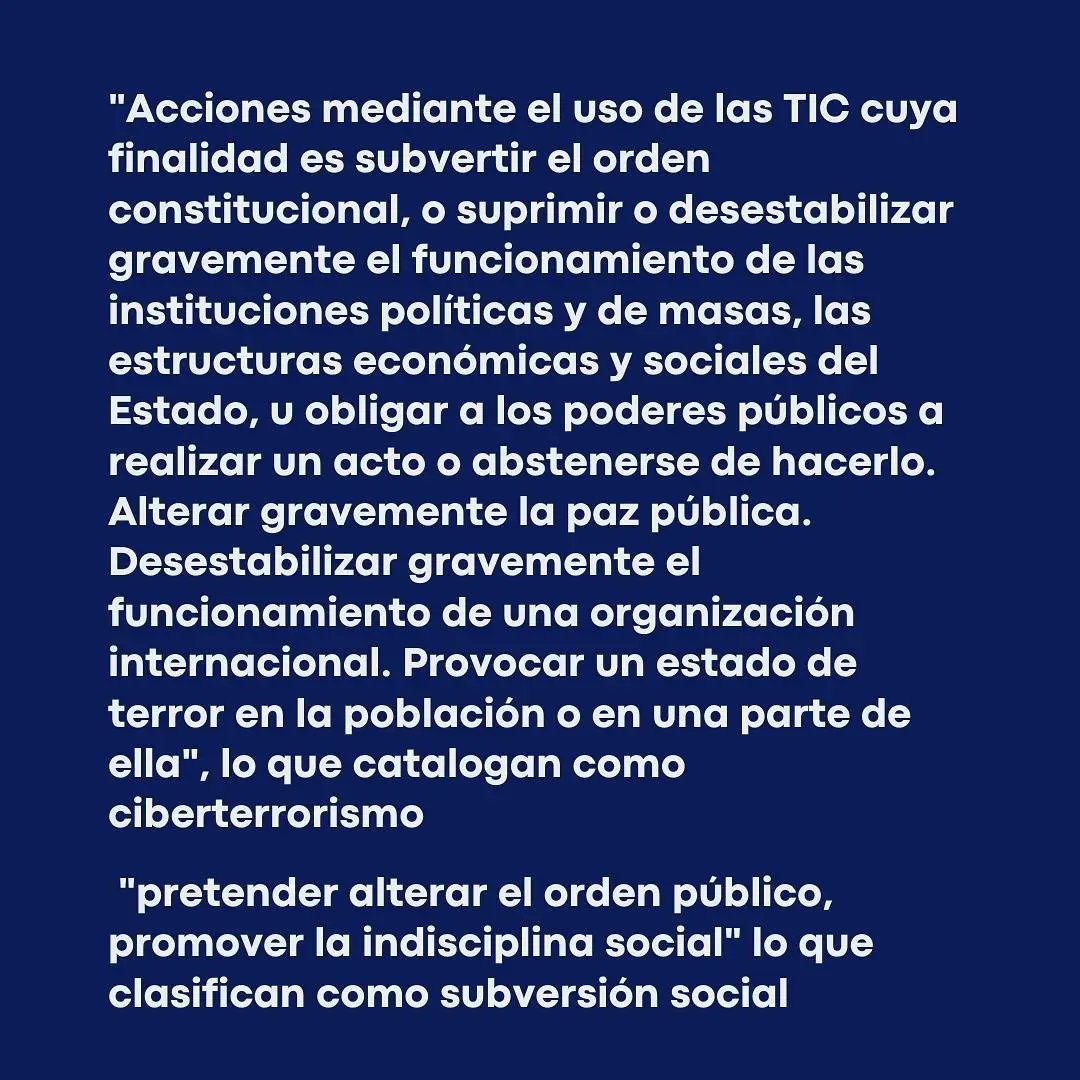 "Acciones mediante el uso de las TIC cuya finalidad es subvertir el orden constitucional, o suprimir o desestabilizar gravemente el funcionamiento de las instituciones políticas y de masas, las estructuras económicas y sociales del Estado, u obligar a los poderes públicos a realizar un acto o abstenerse de hacerlo. Alterar gravemente la paz pública. Desestabilizar gravemente el funcionamiento de una organización internacional. Provocar un estado de terror en la población o en una parte de ella", lo que catalogan como ciberterrorismo

"pretender alterar el orden público, promover la indisciplina social" lo que clasifican como subversión social